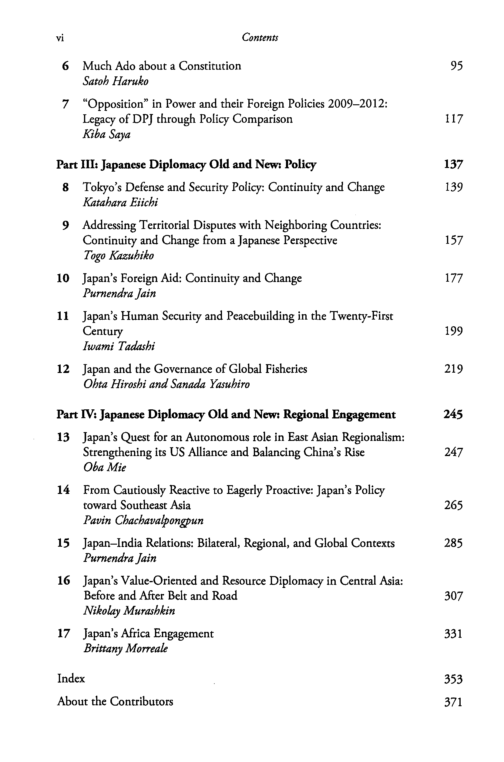 vi Contents

6 Much Ado about a Constitution 95
Satoh Haruko

7 "Opposition" in Power and their Foreign Policies 2009–2012: Legacy of DPJ through Policy Comparison 117
Kiba Saya

Part III: Japanese Diplomacy Old and New: Policy 137

8 Tokyo's Defense and Security Policy: Continuity and Change 139
Katahara Eiichi

9 Addressing Territorial Disputes with Neighboring Countries: Continuity and Change from a Japanese Perspective 157
Togo Kazuhiko

10 Japan's Foreign Aid: Continuity and Change 177
Purnendra Jain

11 Japan's Human Security and Peacebuilding in the Twenty-First Century 199
Iwami Tadashi

12 Japan and the Governance of Global Fisheries 219
Ohta Hiroshi and Sanada Yasuhiro

Part IV: Japanese Diplomacy Old and New: Regional Engagement 245

13 Japan's Quest for an Autonomous role in East Asian Regionalism: Strengthening its US Alliance and Balancing China's Rise 247
Oba Mie

14 From Cautiously Reactive to Eagerly Proactive: Japan's Policy toward Southeast Asia 265
Pavin Chachavalpongpun

15 Japan–India Relations: Bilateral, Regional, and Global Contexts 285
Purnendra Jain

16 Japan's Value-Oriented and Resource Diplomacy in Central Asia: Before and After Belt and Road 307
Nikolay Murashkin

17 Japan's Africa Engagement 331
Brittany Morreale

Index 353

About the Contributors 371